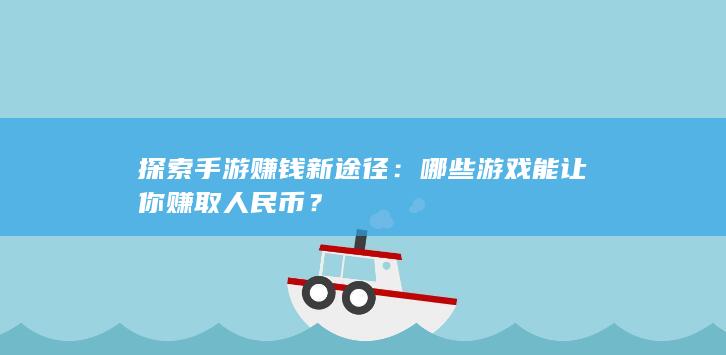 探索手游赚钱新途径：哪些游戏能让你赚取人民币？